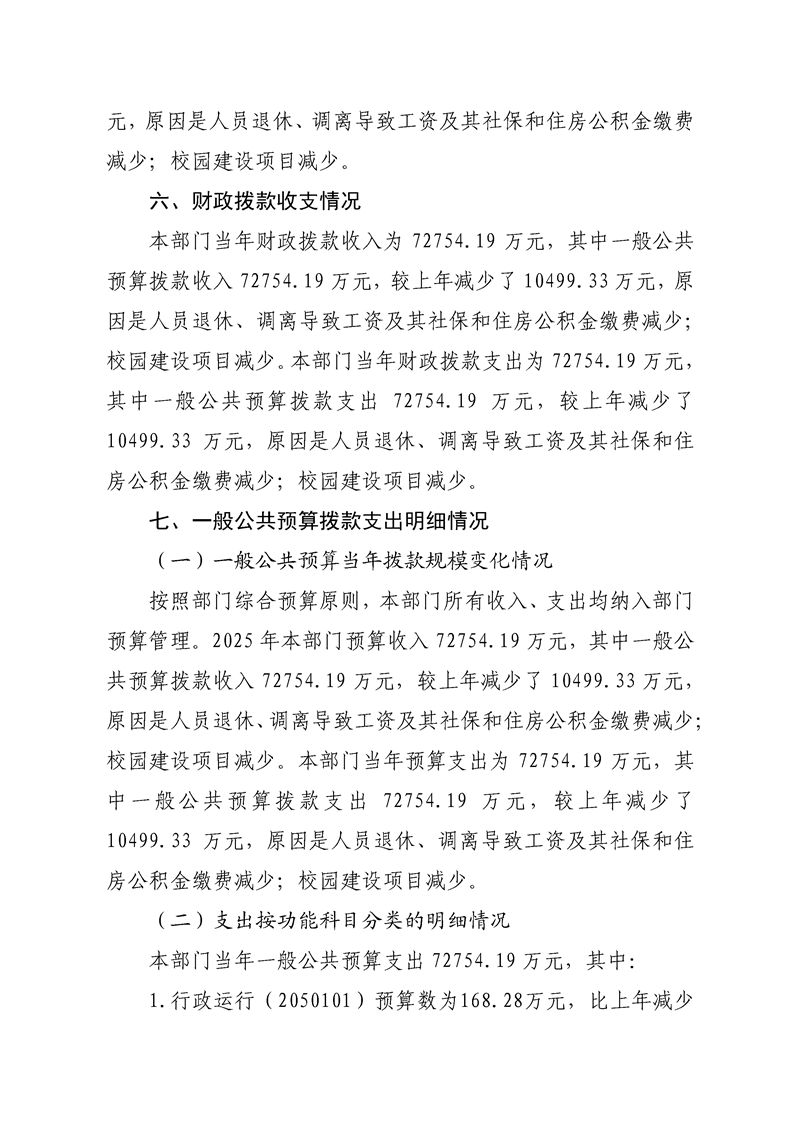 元，原因是人员退休、调离导致工资及其社保和住房公积金缴费减少；校园建设项目减少。

六、财政拨款收支情况

本部门当年财政拨款收入为 72754.19 万元，其中一般公共预算拨款收入 72754.19 万元，较上年减少了 10499.33 万元，原因是人员退休、调离导致工资及其社保和住房公积金缴费减少；校园建设项目减少。本部门当年财政拨款支出为 72754.19 万元，其中一般公共预算拨款支出 72754.19 万元，较上年减少了 10499.33 万元，原因是人员退休、调离导致工资及其社保和住房公积金缴费减少；校园建设项目减少。

七、一般公共预算拨款支出明细情况

（一）一般公共预算当年拨款规模变化情况

按照部门综合预算原则，本部门所有收入、支出均纳入部门预算管理。2025 年本部门预算收入 72754.19 万元，其中一般公共预算拨款收入 72754.19 万元，较上年减少了 10499.33 万元，原因是人员退休、调离导致工资及其社保和住房公积金缴费减少；校园建设项目减少。本部门当年预算支出为 72754.19 万元，其中一般公共预算拨款支出 72754.19 万元，较上年减少了 10499.33 万元，原因是人员退休、调离导致工资及其社保和住房公积金缴费减少；校园建设项目减少。

（二）支出按功能科目分类的明细情况

本部门当年一般公共预算支出 72754.19 万元，其中：

1.行政运行（2050101）预算数为168.28万元，比上年减少